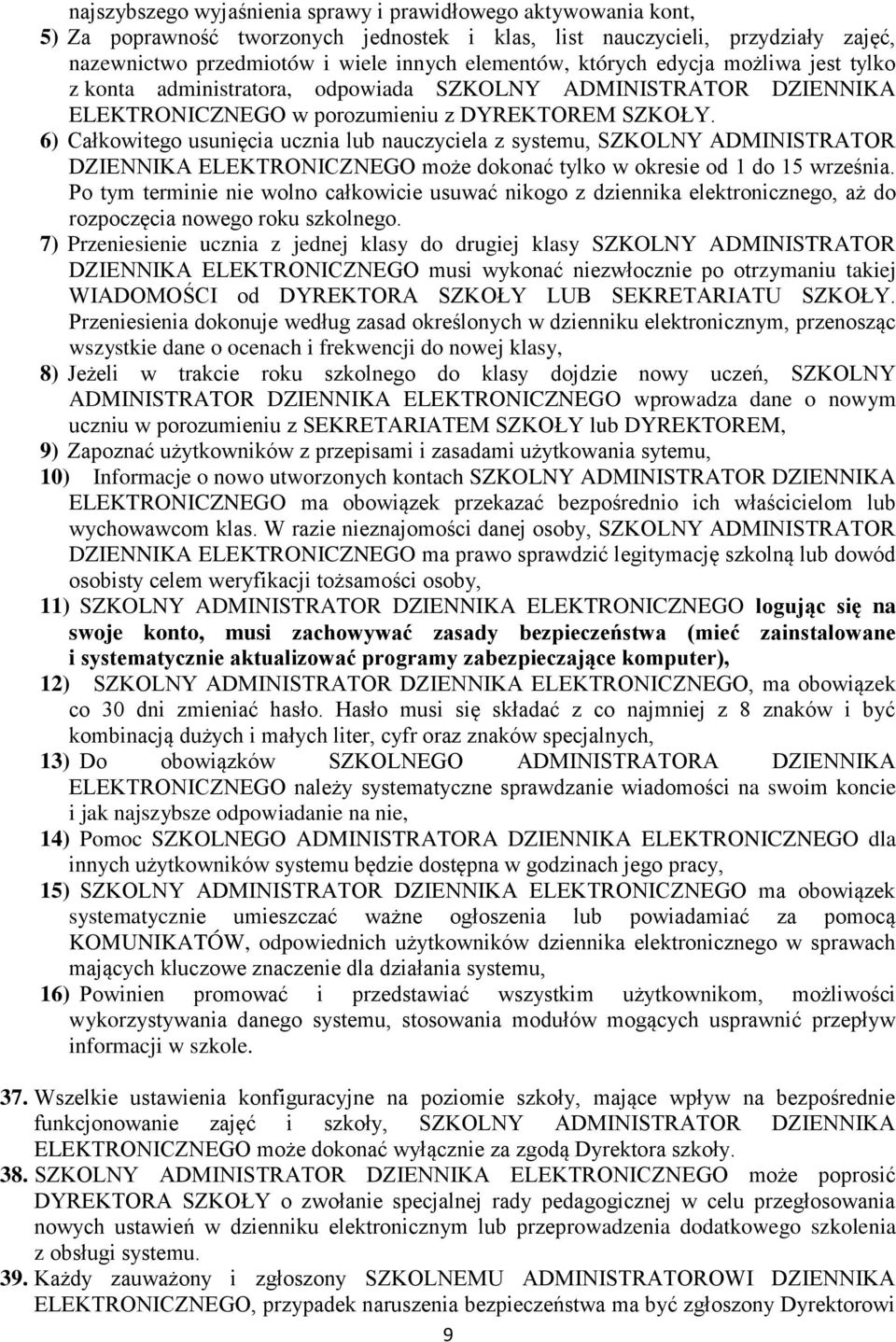 najszybszego wyjaśnienia sprawy i prawidłowego aktywowania kont,

5) Za poprawność tworzonych jednostek i klas, list nauczycieli, przydziały zajęć, nazewnictwo przedmiotów i wiele innych elementów, których edycja możliwa jest tylko z konta administratora, odpowiada SZKOLNY ADMINISTRATOR DZIENNIKA ELEKTRONICZNEGO w porozumieniu z DYREKTOREM SZKOŁY.

6) Całkowitego usunięcia ucznia lub nauczyciela z systemu, SZKOLNY ADMINISTRATOR DZIENNIKA ELEKTRONICZNEGO może dokonać tylko w okresie od 1 do 15 września. Po tym terminie nie wolno całkowicie usuwać nikogo z dziennika elektronicznego, aż do rozpoczęcia nowego roku szkolnego.

7) Przeniesienie ucznia z jednej klasy do drugiej klasy SZKOLNY ADMINISTRATOR DZIENNIKA ELEKTRONICZNEGO musi wykonać niezwłocznie po otrzymaniu takiej WIADOMOŚCI od DYREKTORA SZKOŁY LUB SEKRETARIATU SZKOŁY. Przeniesienia dokonuje według zasad określonych w dzienniku elektronicznym, przenosząc wszystkie dane o ocenach i frekwencji do nowej klasy,

8) Jeżeli w trakcie roku szkolnego do klasy dojdzie nowy uczeń, SZKOLNY ADMINISTRATOR DZIENNIKA ELEKTRONICZNEGO wprowadza dane o nowym uczniu w porozumieniu z SEKRETARIATEM SZKOŁY lub DYREKTOREM,

9) Zapoznać użytkowników z przepisami i zasadami użytkowania sytemu,

10) Informacje o nowo utworzonych kontach SZKOLNY ADMINISTRATOR DZIENNIKA ELEKTRONICZNEGO ma obowiązek przekazać bezpośrednio ich właścicielom lub wychowawcom klas. W razie nieznajomości danej osoby, SZKOLNY ADMINISTRATOR DZIENNIKA ELEKTRONICZNEGO ma prawo sprawdzić legitymację szkolną lub dowód osobisty celem weryfikacji tożsamości osoby,

11) SZKOLNY ADMINISTRATOR DZIENNIKA ELEKTRONICZNEGO logując się na swoje konto, musi zachowywać zasady bezpieczeństwa (mieć zainstalowane i systematycznie aktualizować programy zabezpieczające komputer),

12) SZKOLNY ADMINISTRATOR DZIENNIKA ELEKTRONICZNEGO, ma obowiązek co 30 dni zmieniać hasło. Hasło musi się składać z co najmniej z 8 znaków i być kombinacją dużych i małych liter, cyfr oraz znaków specjalnych,

13) Do obowiązków SZKOLNEGO ADMINISTRATORA DZIENNIKA ELEKTRONICZNEGO należy systematyczne sprawdzanie wiadomości na swoim koncie i jak najszybsze odpowiadanie na nie,

14) Pomoc SZKOLNEGO ADMINISTRATORA DZIENNIKA ELEKTRONICZNEGO dla innych użytkowników systemu będzie dostępna w godzinach jego pracy,

15) SZKOLNY ADMINISTRATOR DZIENNIKA ELEKTRONICZNEGO ma obowiązek systematycznie umieszczać ważne ogłoszenia lub powiadamiać za pomocą KOMUNIKATÓW, odpowiednich użytkowników dziennika elektronicznego w sprawach mających kluczowe znaczenie dla działania systemu,

16) Powinien promować i przedstawiać wszystkim użytkownikom, możliwości wykorzystywania danego systemu, stosowania modułów mogących usprawnić przepływ informacji w szkole.

37. Wszelkie ustawienia konfiguracyjne na poziomie szkoły, mające wpływ na bezpośrednie funkcjonowanie zajęć i szkoły, SZKOLNY ADMINISTRATOR DZIENNIKA ELEKTRONICZNEGO może dokonać wyłącznie za zgodą Dyrektora szkoły.

38. SZKOLNY ADMINISTRATOR DZIENNIKA ELEKTRONICZNEGO może poprosić DYREKTORA SZKOŁY o zwołanie specjalnej rady pedagogicznej w celu przegłosowania nowych ustawień w dzienniku elektronicznym lub przeprowadzenia dodatkowego szkolenia z obsługi systemu.

39. Każdy zauważony i zgłoszony SZKOLNEMU ADMINISTRATOROWI DZIENNIKA ELEKTRONICZNEGO, przypadek naruszenia bezpieczeństwa ma być zgłoszony Dyrektorowi

9